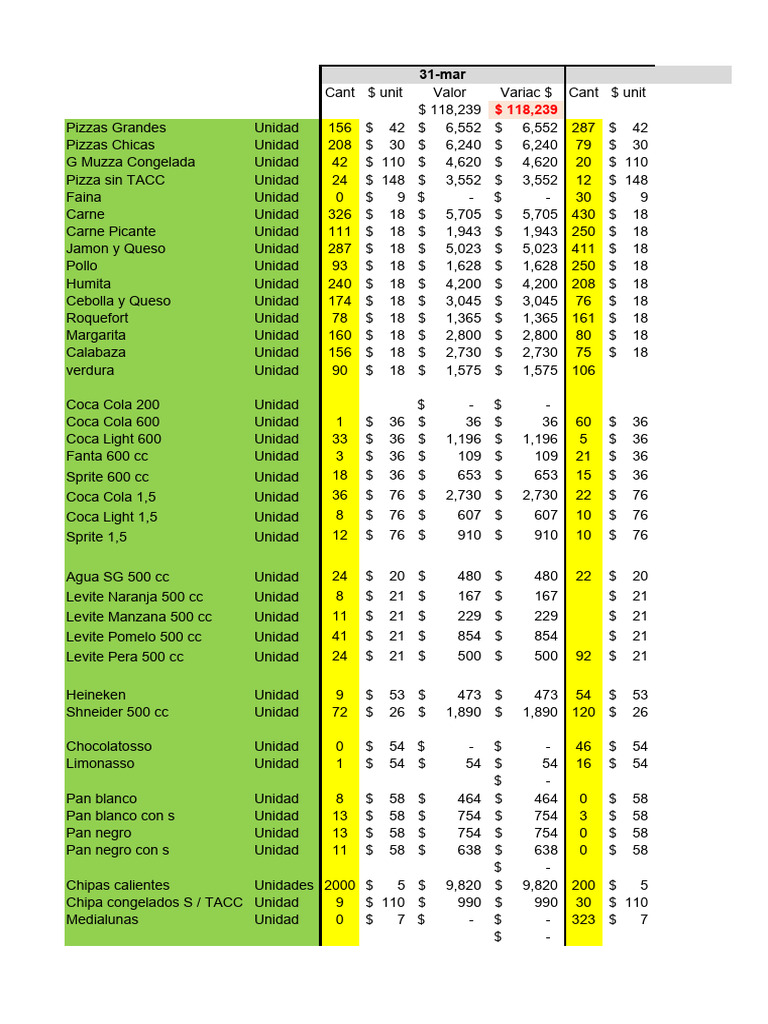 | | | 31-mar | | | | | |
|---|---|---|---|---|---|---|---|
| | | Cant | $ unit | Valor | Variac $ | Cant | $ unit |
| | | | | $ 118,239 | $ 118,239 | | |
| Pizzas Grandes | Unidad | 156 | $ 42 | $ 6,552 | $ 6,552 | 287 | $ 42 |
| Pizzas Chicas | Unidad | 208 | $ 30 | $ 6,240 | $ 6,240 | 79 | $ 30 |
| G Muzza Congelada | Unidad | 42 | $ 110 | $ 4,620 | $ 4,620 | 20 | $ 110 |
| Pizza sin TACC | Unidad | 24 | $ 148 | $ 3,552 | $ 3,552 | 12 | $ 148 |
| Faina | Unidad | 0 | $ 9 | $ - | $ - | 30 | $ 9 |
| Carne | Unidad | 326 | $ 18 | $ 5,705 | $ 5,705 | 430 | $ 18 |
| Carne Picante | Unidad | 111 | $ 18 | $ 1,943 | $ 1,943 | 250 | $ 18 |
| Jamon y Queso | Unidad | 287 | $ 18 | $ 5,023 | $ 5,023 | 411 | $ 18 |
| Pollo | Unidad | 93 | $ 18 | $ 1,628 | $ 1,628 | 250 | $ 18 |
| Humita | Unidad | 240 | $ 18 | $ 4,200 | $ 4,200 | 208 | $ 18 |
| Cebolla y Queso | Unidad | 174 | $ 18 | $ 3,045 | $ 3,045 | 76 | $ 18 |
| Roquefort | Unidad | 78 | $ 18 | $ 1,365 | $ 1,365 | 161 | $ 18 |
| Margarita | Unidad | 160 | $ 18 | $ 2,800 | $ 2,800 | 80 | $ 18 |
| Calabaza | Unidad | 156 | $ 18 | $ 2,730 | $ 2,730 | 75 | $ 18 |
| verdura | Unidad | 90 | $ 18 | $ 1,575 | $ 1,575 | 106 | |
| Coca Cola 200 | Unidad | | | $ - | $ - | | |
| Coca Cola 600 | Unidad | 1 | $ 36 | $ 36 | $ 36 | 60 | $ 36 |
| Coca Light 600 | Unidad | 33 | $ 36 | $ 1,196 | $ 1,196 | 5 | $ 36 |
| Fanta 600 cc | Unidad | 3 | $ 36 | $ 109 | $ 109 | 21 | $ 36 |
| Sprite 600 cc | Unidad | 18 | $ 36 | $ 653 | $ 653 | 15 | $ 36 |
| Coca Cola 1,5 | Unidad | 36 | $ 76 | $ 2,730 | $ 2,730 | 22 | $ 76 |
| Coca Light 1,5 | Unidad | 8 | $ 76 | $ 607 | $ 607 | 10 | $ 76 |
| Sprite 1,5 | Unidad | 12 | $ 76 | $ 910 | $ 910 | 10 | $ 76 |
| Agua SG 500 cc | Unidad | 24 | $ 20 | $ 480 | $ 480 | 22 | $ 20 |
| Levite Naranja 500 cc | Unidad | 8 | $ 21 | $ 167 | $ 167 | | $ 21 |
| Levite Manzana 500 cc | Unidad | 11 | $ 21 | $ 229 | $ 229 | | $ 21 |
| Levite Pomelo 500 cc | Unidad | 41 | $ 21 | $ 854 | $ 854 | | $ 21 |
| Levite Pera 500 cc | Unidad | 24 | $ 21 | $ 500 | $ 500 | 92 | $ 21 |
| Heineken | Unidad | 9 | $ 53 | $ 473 | $ 473 | 54 | $ 53 |
| Shneider 500 cc | Unidad | 72 | $ 26 | $ 1,890 | $ 1,890 | 120 | $ 26 |
| Chocolatosso | Unidad | 0 | $ 54 | $ - | $ - | 46 | $ 54 |
| Limonasso | Unidad | 1 | $ 54 | $ 54 | $ 54 | 16 | $ 54 |
| | | | | | $ - | | |
| Pan blanco | Unidad | 8 | $ 58 | $ 464 | $ 464 | 0 | $ 58 |
| Pan blanco con s | Unidad | 13 | $ 58 | $ 754 | $ 754 | 3 | $ 58 |
| Pan negro | Unidad | 13 | $ 58 | $ 754 | $ 754 | 0 | $ 58 |
| Pan negro con s | Unidad | 11 | $ 58 | $ 638 | $ 638 | 0 | $ 58 |
| | | | | | $ - | | |
| Chipas calientes | Unidades | 2000 | $ 5 | $ 9,820 | $ 9,820 | 200 | $ 5 |
| Chipa congelados S / TACC | Unidad | 9 | $ 110 | $ 990 | $ 990 | 30 | $ 110 |
| Medialunas | Unidad | 0 | $ 7 | $ - | $ - | 323 | $ 7 |
| | | | | | $ - | | |